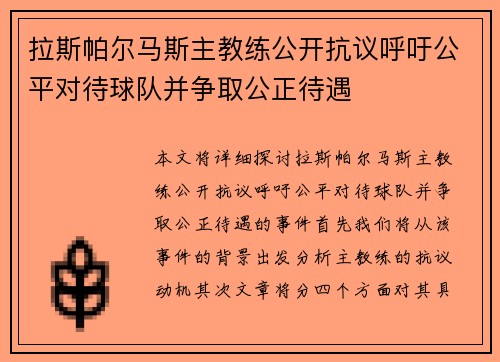 拉斯帕尔马斯主教练公开抗议呼吁公平对待球队并争取公正待遇

本文将详细探讨拉斯帕尔马斯主教练公开抗议呼吁公平对待球队并争取公正待遇的事件首先我们将从该事件的背景出发分析主教练的抗议动机其次文章将分四个方面对其具